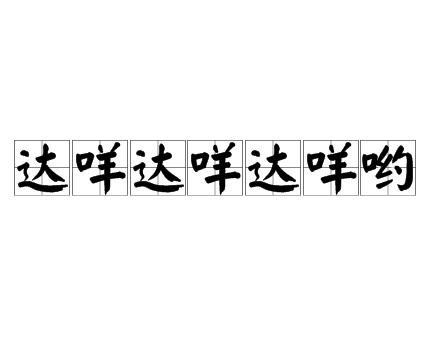 达咩达咩达咩哟